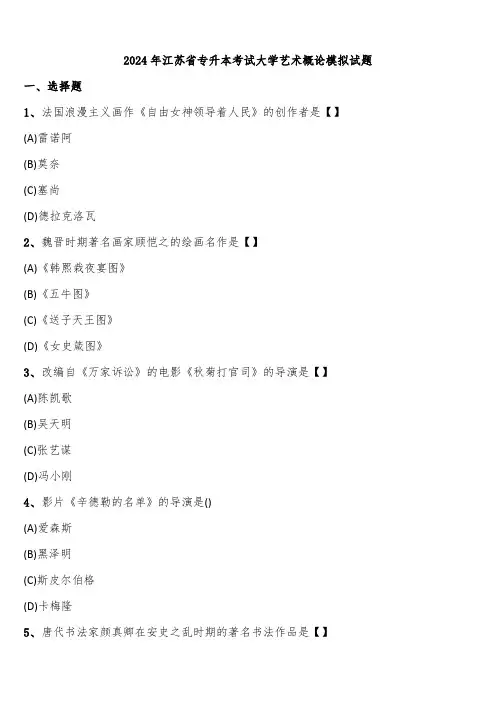 2024年江苏省专升本考试大学艺术概论模拟试题

一、选择题

1、法国浪漫主义画作《自由女神领导着人民》的创作者是【】

(A)雷诺阿

(B)莫奈

(C)塞尚

(D)德拉克洛瓦

2、魏晋时期著名画家顾恺之的绘画名作是【】

(A)《韩熙载夜宴图》

(B)《五牛图》

(C)《送子天王图》

(D)《女史箴图》

3、改编自《万家诉讼》的电影《秋菊打官司》的导演是【】

(A)陈凯歌

(B)吴天明

(C)张艺谋

(D)冯小刚

4、影片《辛德勒的名单》的导演是()

(A)爱森斯

(B)黑泽明

(C)斯皮尔伯格

(D)卡梅隆

5、唐代书法家颜真卿在安史之乱时期的著名书法作品是【】